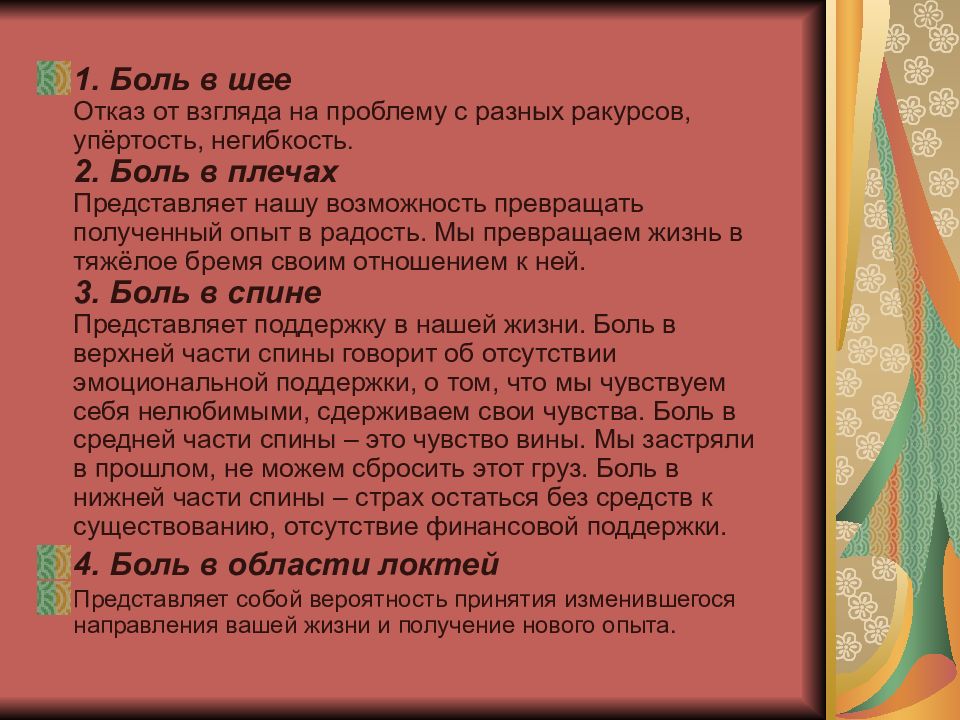 1. Боль в шее
Отказ от взгляда на проблему с разных ракурсов, упёртость, негибкость.
2. Боль в плечах
Представляет нашу возможность превращать полученный опыт в радость. Мы превращаем жизнь в тяжёлое бремя своим отношением к ней.
3. Боль в спине
Представляет поддержку в нашей жизни. Боль в верхней части спины говорит об отсутствии эмоциональной поддержки, о том, что мы чувствуем себя нелюбимыми, сдерживаем свои чувства. Боль в средней части спины – это чувство вины. Мы застряли в прошлом, не можем сбросить этот груз. Боль в нижней части спины – страх остаться без средств к существованию, отсутствие финансовой поддержки.
4. Боль в области локтей
Представляет собой вероятность принятия изменившегося направления вашей жизни и получение нового опыта.